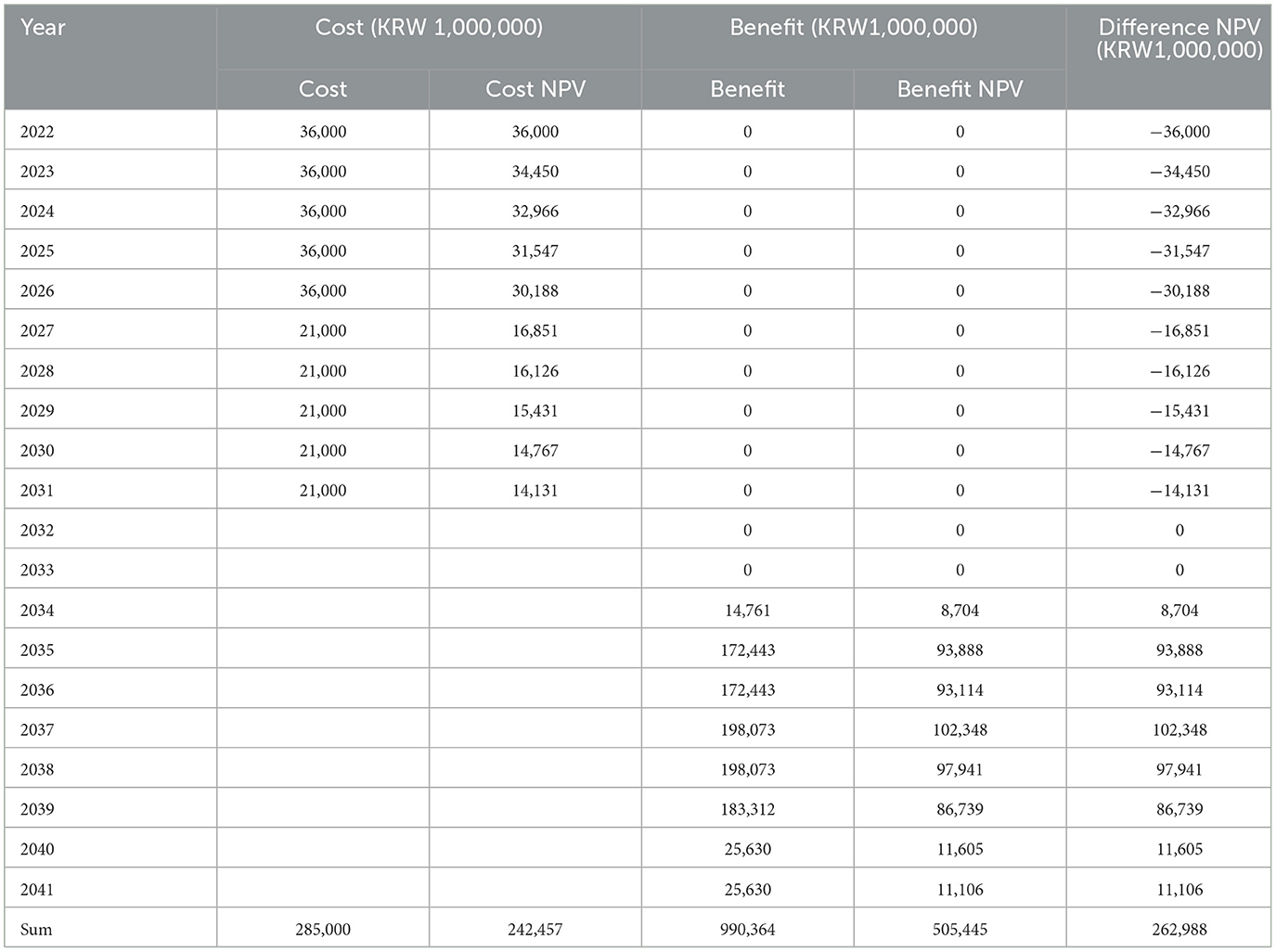 | Year | Cost (KRW 1,000,000) | | Benefit (KRW1,000,000) | | Difference NPV (KRW1,000,000) |
|---|---|---|---|---|---|
| | Cost | Cost NPV | Benefit | Benefit NPV | |
| 2022 | 36,000 | 36,000 | 0 | 0 | −36,000 |
| 2023 | 36,000 | 34,450 | 0 | 0 | −34,450 |
| 2024 | 36,000 | 32,966 | 0 | 0 | −32,966 |
| 2025 | 36,000 | 31,547 | 0 | 0 | −31,547 |
| 2026 | 36,000 | 30,188 | 0 | 0 | −30,188 |
| 2027 | 21,000 | 16,851 | 0 | 0 | −16,851 |
| 2028 | 21,000 | 16,126 | 0 | 0 | −16,126 |
| 2029 | 21,000 | 15,431 | 0 | 0 | −15,431 |
| 2030 | 21,000 | 14,767 | 0 | 0 | −14,767 |
| 2031 | 21,000 | 14,131 | 0 | 0 | −14,131 |
| 2032 | | | 0 | 0 | 0 |
| 2033 | | | 0 | 0 | 0 |
| 2034 | | | 14,761 | 8,704 | 8,704 |
| 2035 | | | 172,443 | 93,888 | 93,888 |
| 2036 | | | 172,443 | 93,114 | 93,114 |
| 2037 | | | 198,073 | 102,348 | 102,348 |
| 2038 | | | 198,073 | 97,941 | 97,941 |
| 2039 | | | 183,312 | 86,739 | 86,739 |
| 2040 | | | 25,630 | 11,605 | 11,605 |
| 2041 | | | 25,630 | 11,106 | 11,106 |
| Sum | 285,000 | 242,457 | 990,364 | 505,445 | 262,988 |